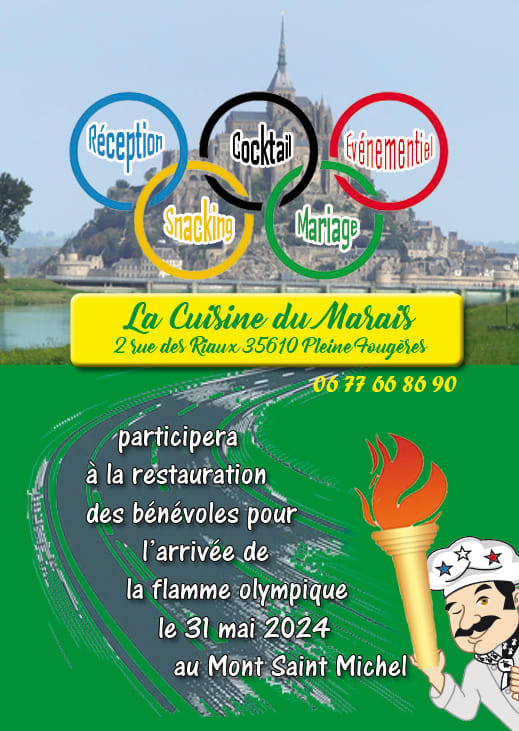 Réception
Cocktail
Evénementiel
Snacking
Mariage

La Cuisine du Marais
2 rue des Riaux 35610 Pleine Fougères

06 77 66 86 90

participera
à la restauration
des bénévoles pour
l'arrivée de
la flamme olympique
le 31 mai 2024
au Mont Saint Michel